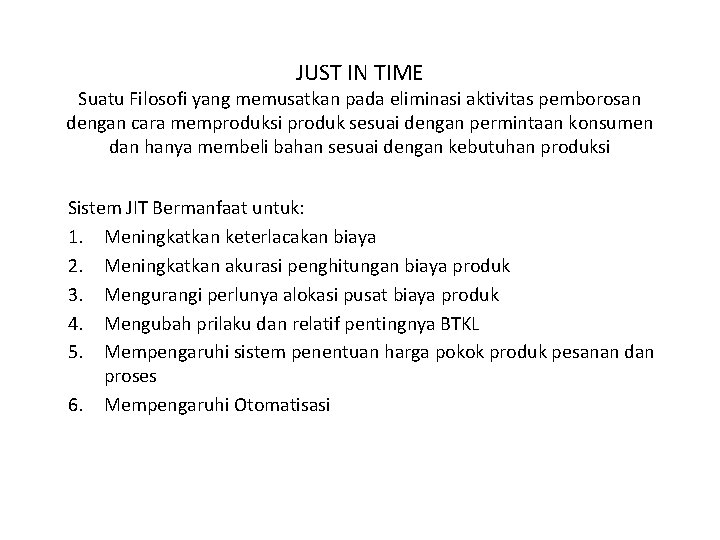 JUST IN TIME
Suatu Filosofi yang memusatkan pada eliminasi aktivitas pemborosan dengan cara memproduksi produk sesuai dengan permintaan konsumen dan hanya membeli bahan sesuai dengan kebutuhan produksi

Sistem JIT Bermanfaat untuk:
1. Meningkatkan keterlacakan biaya
2. Meningkatkan akurasi penghitungan biaya produk
3. Mengurangi perlunya alokasi pusat biaya produk
4. Mengubah prilaku dan relatif pentingnya BTKL
5. Mempengaruhi sistem penentuan harga pokok produk pesanan dan proses
6. Mempengaruhi Otomatisasi